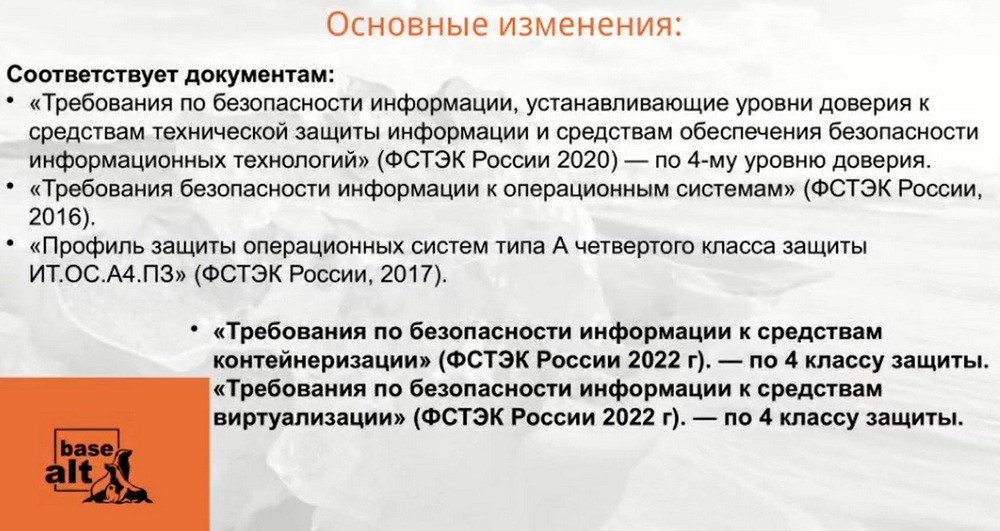 Основные изменения:

Соответствует документам:

• «Требования по безопасности информации, устанавливающие уровни доверия к средствам технической защиты информации и средствам обеспечения безопасности информационных технологий» (ФСТЭК России 2020) — по 4-му уровню доверия.
• «Требования безопасности информации к операционным системам» (ФСТЭК России, 2016).
• «Профиль защиты операционных систем типа А четвертого класса защиты ИТ.ОС.А4.ПЗ» (ФСТЭК России, 2017).

• «Требования по безопасности информации к средствам контейнеризации» (ФСТЭК России 2022 г). — по 4 классу защиты.
«Требования по безопасности информации к средствам виртуализации» (ФСТЭК России 2022 г). — по 4 классу защиты.

base alt